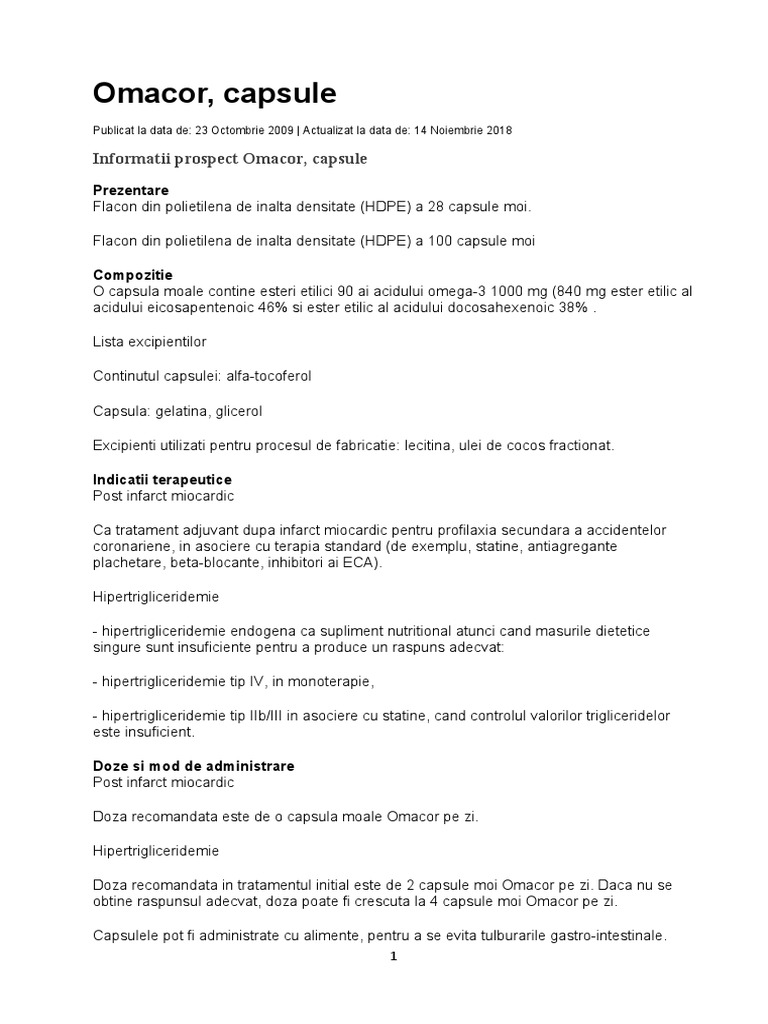 Omacor, capsule

Publicat la data de: 23 Octombrie 2009 | Actualizat la data de: 14 Noiembrie 2018

Informatii prospect Omacor, capsule

Prezentare
Flacon din polietilena de inalta densitate (HDPE) a 28 capsule moi.

Flacon din polietilena de inalta densitate (HDPE) a 100 capsule moi

Compozitie
O capsula moale contine esteri etilici 90 ai acidului omega-3 1000 mg (840 mg ester etilic al acidului eicosapentenoic 46% si ester etilic al acidului docosahexenoic 38% .

Lista excipientilor

Continutul capsulei: alfa-tocoferol

Capsula: gelatina, glicerol

Excipienti utilizati pentru procesul de fabricatie: lecitina, ulei de cocos fractionat.

Indicatii terapeutice
Post infarct miocardic

Ca tratament adjuvant dupa infarct miocardic pentru profilaxia secundara a accidentelor coronariene, in asociere cu terapia standard (de exemplu, statine, antiagregante plachetare, beta-blocante, inhibitori ai ECA).

Hipertrigliceridemie

- hipertrigliceridemie endogena ca supliment nutritional atunci cand masurile dietetice singure sunt insuficiente pentru a produce un raspuns adecvat:

- hipertrigliceridemie tip IV, in monoterapie,

- hipertrigliceridemie tip IIb/III in asociere cu statine, cand controlul valorilor trigliceridelor este insuficient.

Doze si mod de administrare
Post infarct miocardic

Doza recomandata este de o capsula moale Omacor pe zi.

Hipertrigliceridemie

Doza recomandata in tratamentul initial este de 2 capsule moi Omacor pe zi. Daca nu se obtine raspunsul adecvat, doza poate fi crescuta la 4 capsule moi Omacor pe zi.

Capsulele pot fi administrate cu alimente, pentru a se evita tulburarile gastro-intestinale.

1